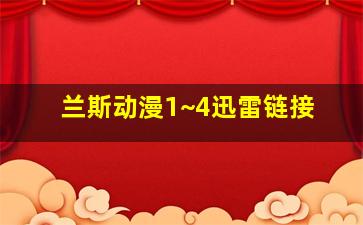 兰斯动漫1~4迅雷链接